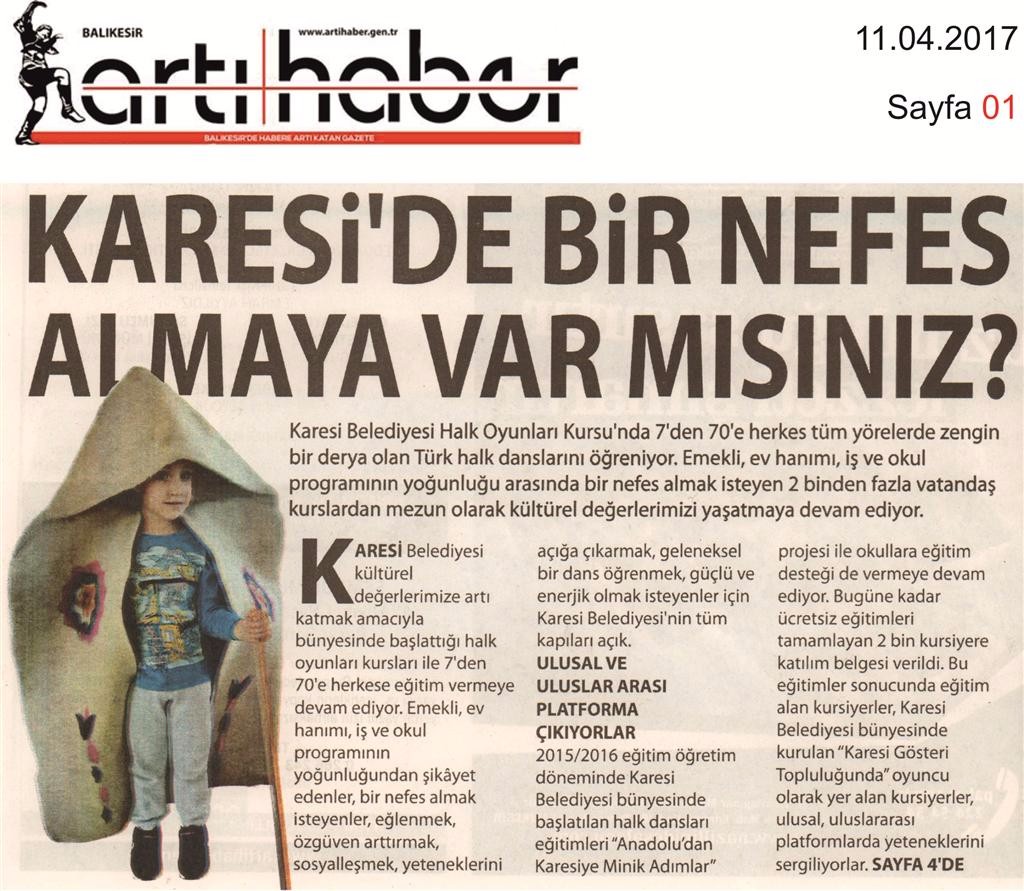 BALIKESİR www.artihaber.gen.tr

artı haber

BALIKESİR'DE HABERE ARTI KATAN GAZETE

11.04.2017

Sayfa 01

KARESİ'DE BİR NEFES ALMAYA VAR MISINIZ?

Karesi Belediyesi Halk Oyunları Kursu'nda 7'den 70'e herkes tüm yörelerde zengin bir derya olan Türk halk danslarını öğreniyor. Emekli, ev hanımı, iş ve okul programının yoğunluğu arasında bir nefes almak isteyen 2 binden fazla vatandaş kurslardan mezun olarak kültürel değerlerimizi yaşatmaya devam ediyor.

KARESİ Belediyesi kültürel değerlerimize artı katmak amacıyla bünyesinde başlattığı halk oyunları kursları ile 7'den 70'e herkese eğitim vermeye devam ediyor. Emekli, ev hanımı, iş ve okul programının yoğunluğundan şikâyet edenler, bir nefes almak isteyenler, eğlenmek, özgüven arttırmak, sosyalleşmek, yeteneklerini açığa çıkarmak, geleneksel bir dans öğrenmek, güçlü ve enerjik olmak isteyenler için Karesi Belediyesi'nin tüm kapıları açık.

ULUSAL VE ULUSLAR ARASI PLATFORMA ÇIKIYORLAR

2015/2016 eğitim öğretim döneminde Karesi Belediyesi bünyesinde başlatılan halk dansları eğitimleri "Anadolu'dan Karesiye Minik Adımlar" projesi ile okullara eğitim desteği de vermeye devam ediyor. Bugüne kadar ücretsiz eğitimleri tamamlayan 2 bin kursiyere katılım belgesi verildi. Bu eğitimler sonucunda eğitim alan kursiyerler, Karesi Belediyesi bünyesinde kurulan "Karesi Gösteri Topluluğunda" oyuncu olarak yer alan kursiyerler, ulusal, uluslararası platformlarda yeteneklerini sergiliyorlar. SAYFA 4'DE